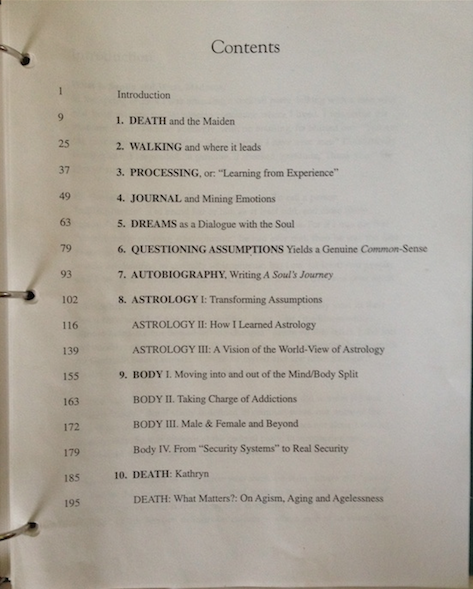 Contents

1 Introduction

9 1. DEATH and the Maiden

25 2. WALKING and where it leads

37 3. PROCESSING, or: "Learning from Experience"

49 4. JOURNAL and Mining Emotions

63 5. DREAMS as a Dialogue with the Soul

79 6. QUESTIONING ASSUMPTIONS Yields a Genuine Common-Sense

93 7. AUTOBIOGRAPHY, Writing A Soul's Journey

102 8. ASTROLOGY I: Transforming Assumptions

116 ASTROLOGY II: How I Learned Astrology

139 ASTROLOGY III: A Vision of the World-View of Astrology

155 9. BODY I. Moving into and out of the Mind/Body Split

163 BODY II. Taking Charge of Addictions

172 BODY III. Male & Female and Beyond

179 Body IV. From "Security Systems" to Real Security

185 10. DEATH: Kathryn

195 DEATH: What Matters?: On Agism, Aging and Agelessness